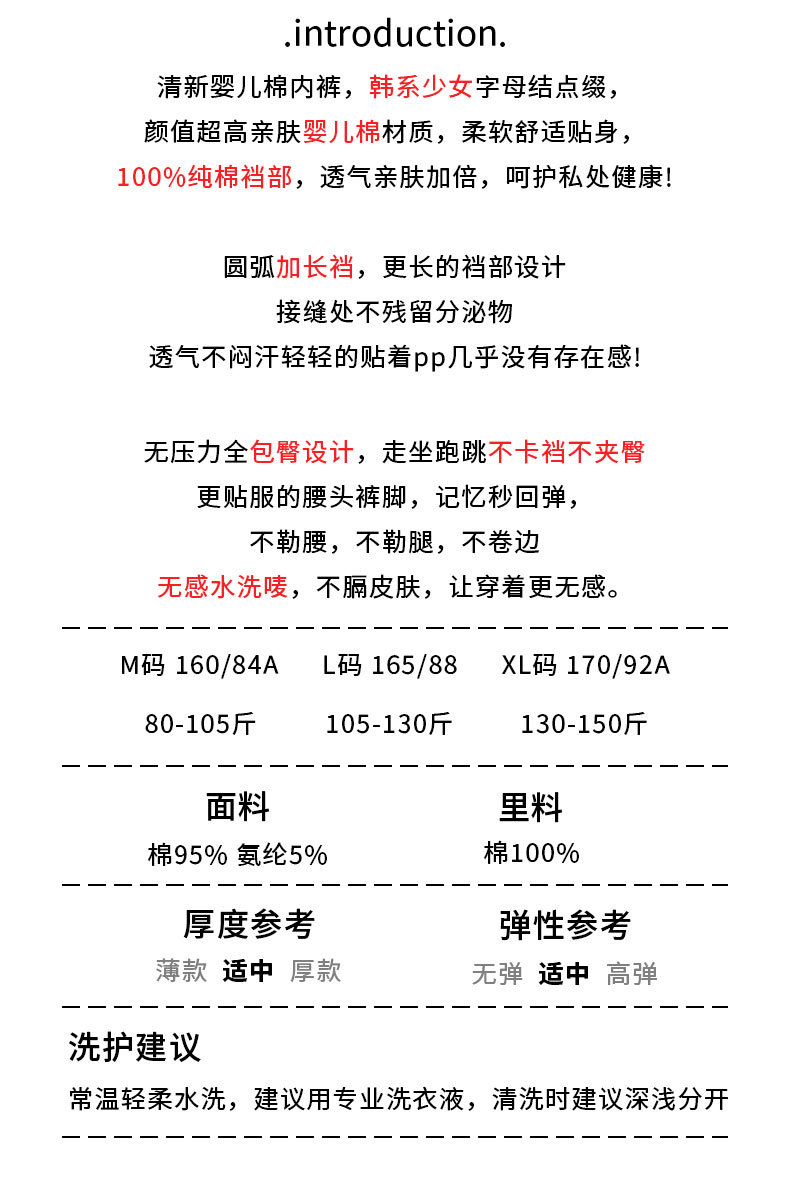 .introduction.

清新婴儿棉内裤，韩系少女字母结点缀，
颜值超高亲肤婴儿棉材质，柔软舒适贴身，
100%纯棉裆部，透气亲肤加倍，呵护私处健康!

圆弧加长裆，更长的裆部设计
接缝处不残留分泌物
透气不闷汗轻轻的贴着pp几乎没有存在感!

无压力全包臀设计，走坐跑跳不卡裆不夹臀
更贴服的腰头裤脚，记忆秒回弹，
不勒腰，不勒腿，不卷边
无感水洗唛，不膈皮肤，让穿着更无感。

M码 160/84A　L码 165/88　XL码 170/92A
80-105斤　105-130斤　130-150斤

面料
棉95% 氨纶5%

里料
棉100%

厚度参考
薄款 适中 厚款

弹性参考
无弹 适中 高弹

洗护建议
常温轻柔水洗，建议用专业洗衣液，清洗时建议深浅分开